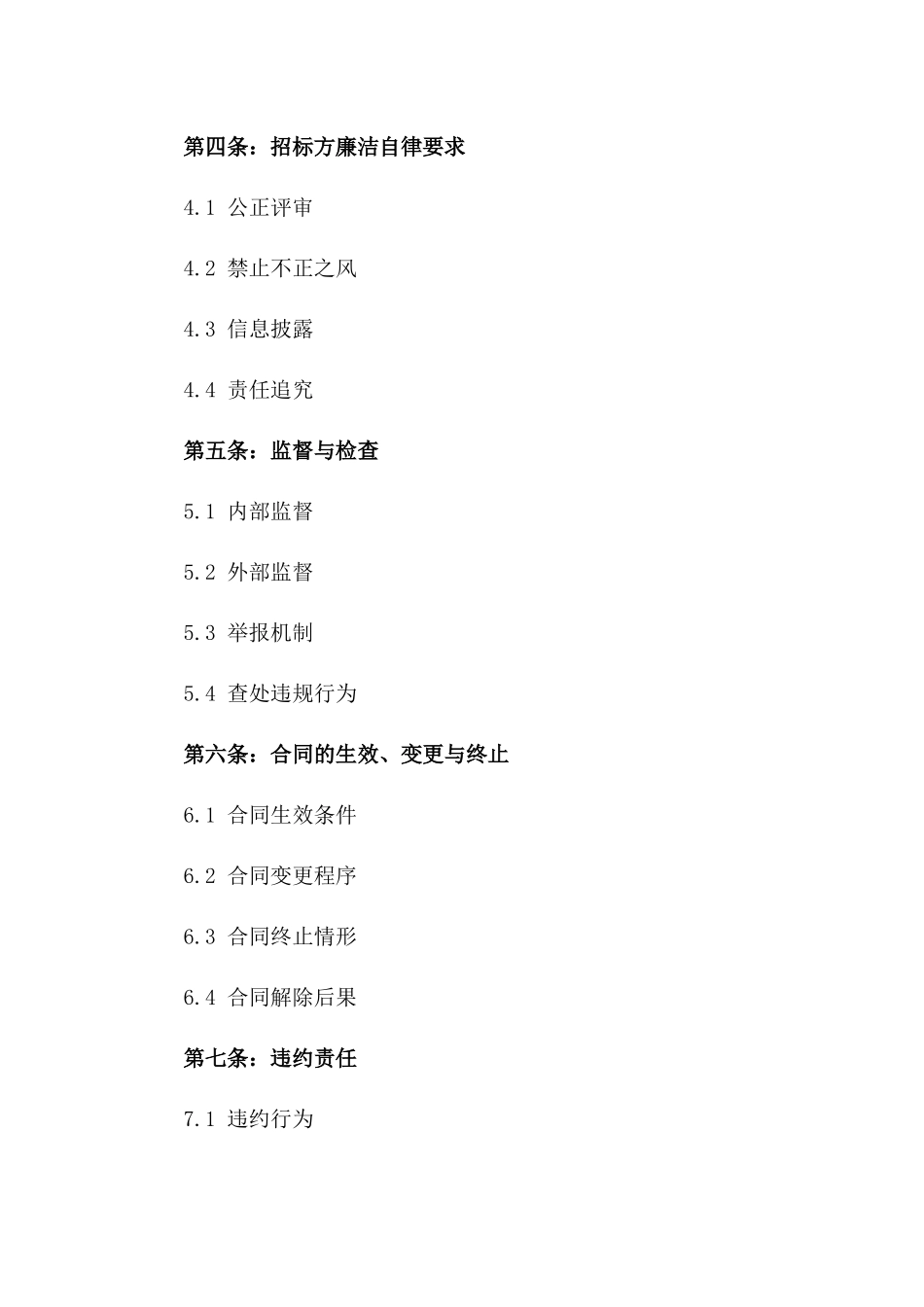 第四条：招标方廉洁自律要求

4.1 公正评审

4.2 禁止不正之风

4.3 信息披露

4.4 责任追究

第五条：监督与检查

5.1 内部监督

5.2 外部监督

5.3 举报机制

5.4 查处违规行为

第六条：合同的生效、变更与终止

6.1 合同生效条件

6.2 合同变更程序

6.3 合同终止情形

6.4 合同解除后果

第七条：违约责任

7.1 违约行为